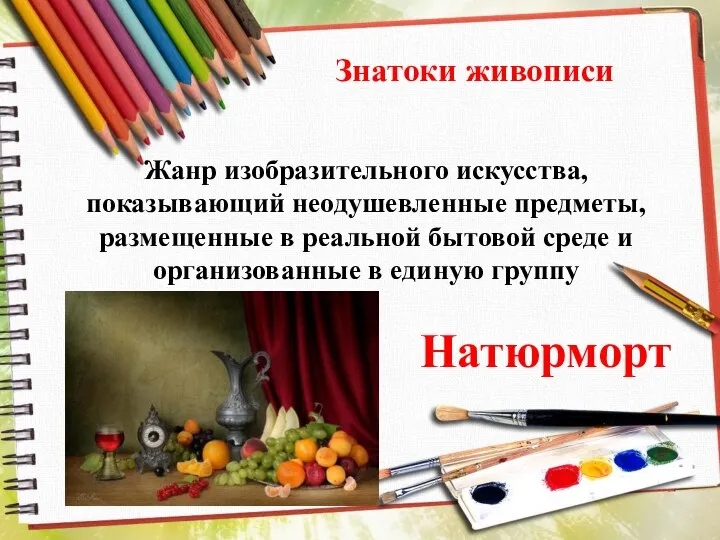 Знатоки живописи

Жанр изобразительного искусства, показывающий неодушевленные предметы, размещенные в реальной бытовой среде и организованные в единую группу

Натюрморт